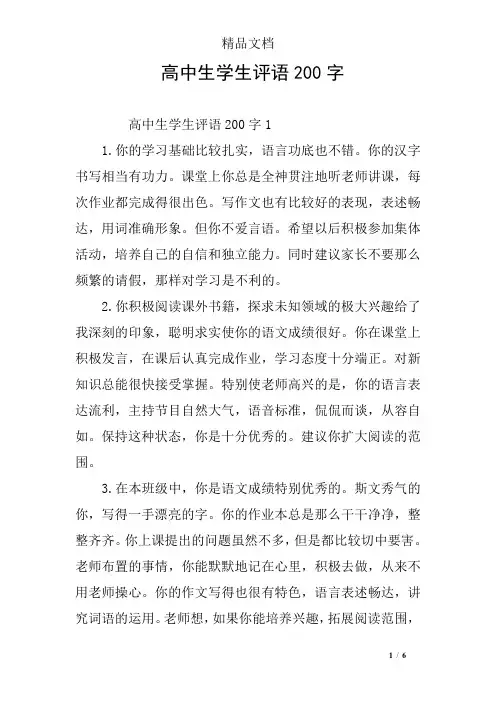 精品文档

高中生学生评语200字

高中生学生评语200字1

1.你的学习基础比较扎实，语言功底也不错。你的汉字书写相当有功力。课堂上你总是全神贯注地听老师讲课，每次作业都完成得很出色。写作文也有比较好的表现，表述畅达，用词准确形象。但你不爱言语。希望以后积极参加集体活动，培养自己的自信和独立能力。同时建议家长不要那么频繁的请假，那样对学习是不利的。

2.你积极阅读课外书籍，探求未知领域的极大兴趣给了我深刻的印象，聪明求实使你的语文成绩很好。你在课堂上积极发言，在课后认真完成作业，学习态度十分端正。对新知识总能很快接受掌握。特别使老师高兴的是，你的语言表达流利，主持节目自然大气，语音标准，侃侃而谈，从容自如。保持这种状态，你是十分优秀的。建议你扩大阅读的范围。

3.在本班级中，你是语文成绩特别优秀的。斯文秀气的你，写得一手漂亮的字。你的作业本总是那么干干净净，整整齐齐。你上课提出的问题虽然不多，但是都比较切中要害。老师布置的事情，你能默默地记在心里，积极去做，从来不用老师操心。你的作文写得也很有特色，语言表述畅达，讲究词语的运用。老师想，如果你能培养兴趣，拓展阅读范围，

1 / 6